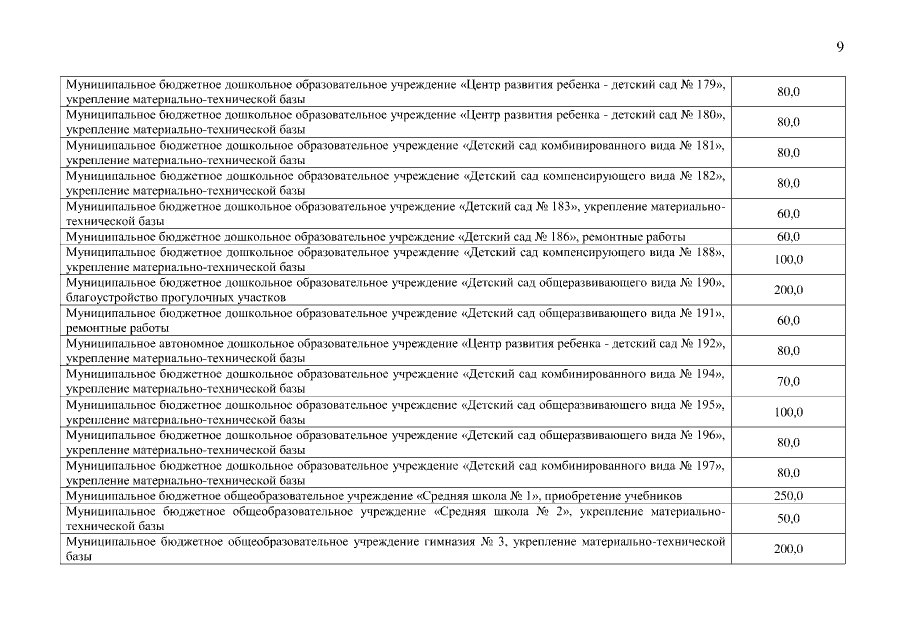 9

| | |
|---|---|
| Муниципальное бюджетное дошкольное образовательное учреждение «Центр развития ребенка - детский сад № 179», укрепление материально-технической базы | 80,0 |
| Муниципальное бюджетное дошкольное образовательное учреждение «Центр развития ребенка - детский сад № 180», укрепление материально-технической базы | 80,0 |
| Муниципальное бюджетное дошкольное образовательное учреждение «Детский сад комбинированного вида № 181», укрепление материально-технической базы | 80,0 |
| Муниципальное бюджетное дошкольное образовательное учреждение «Детский сад компенсирующего вида № 182», укрепление материально-технической базы | 80,0 |
| Муниципальное бюджетное дошкольное образовательное учреждение «Детский сад № 183», укрепление материально-технической базы | 60,0 |
| Муниципальное бюджетное дошкольное образовательное учреждение «Детский сад № 186», ремонтные работы | 60,0 |
| Муниципальное бюджетное дошкольное образовательное учреждение «Детский сад компенсирующего вида № 188», укрепление материально-технической базы | 100,0 |
| Муниципальное бюджетное дошкольное образовательное учреждение «Детский сад общеразвивающего вида № 190», благоустройство прогулочных участков | 200,0 |
| Муниципальное бюджетное дошкольное образовательное учреждение «Детский сад общеразвивающего вида № 191», ремонтные работы | 60,0 |
| Муниципальное автономное дошкольное образовательное учреждение «Центр развития ребенка - детский сад № 192», укрепление материально-технической базы | 80,0 |
| Муниципальное бюджетное дошкольное образовательное учреждение «Детский сад комбинированного вида № 194», укрепление материально-технической базы | 70,0 |
| Муниципальное бюджетное дошкольное образовательное учреждение «Детский сад общеразвивающего вида № 195», укрепление материально-технической базы | 100,0 |
| Муниципальное бюджетное дошкольное образовательное учреждение «Детский сад общеразвивающего вида № 196», укрепление материально-технической базы | 80,0 |
| Муниципальное бюджетное дошкольное образовательное учреждение «Детский сад комбинированного вида № 197», укрепление материально-технической базы | 80,0 |
| Муниципальное бюджетное общеобразовательное учреждение «Средняя школа № 1», приобретение учебников | 250,0 |
| Муниципальное бюджетное общеобразовательное учреждение «Средняя школа № 2», укрепление материально-технической базы | 50,0 |
| Муниципальное бюджетное общеобразовательное учреждение гимназия № 3, укрепление материально-технической базы | 200,0 |